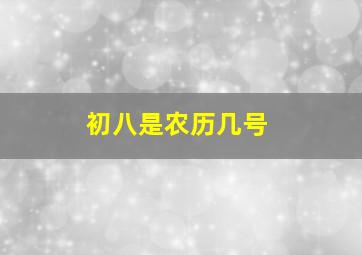 初八是农历几号